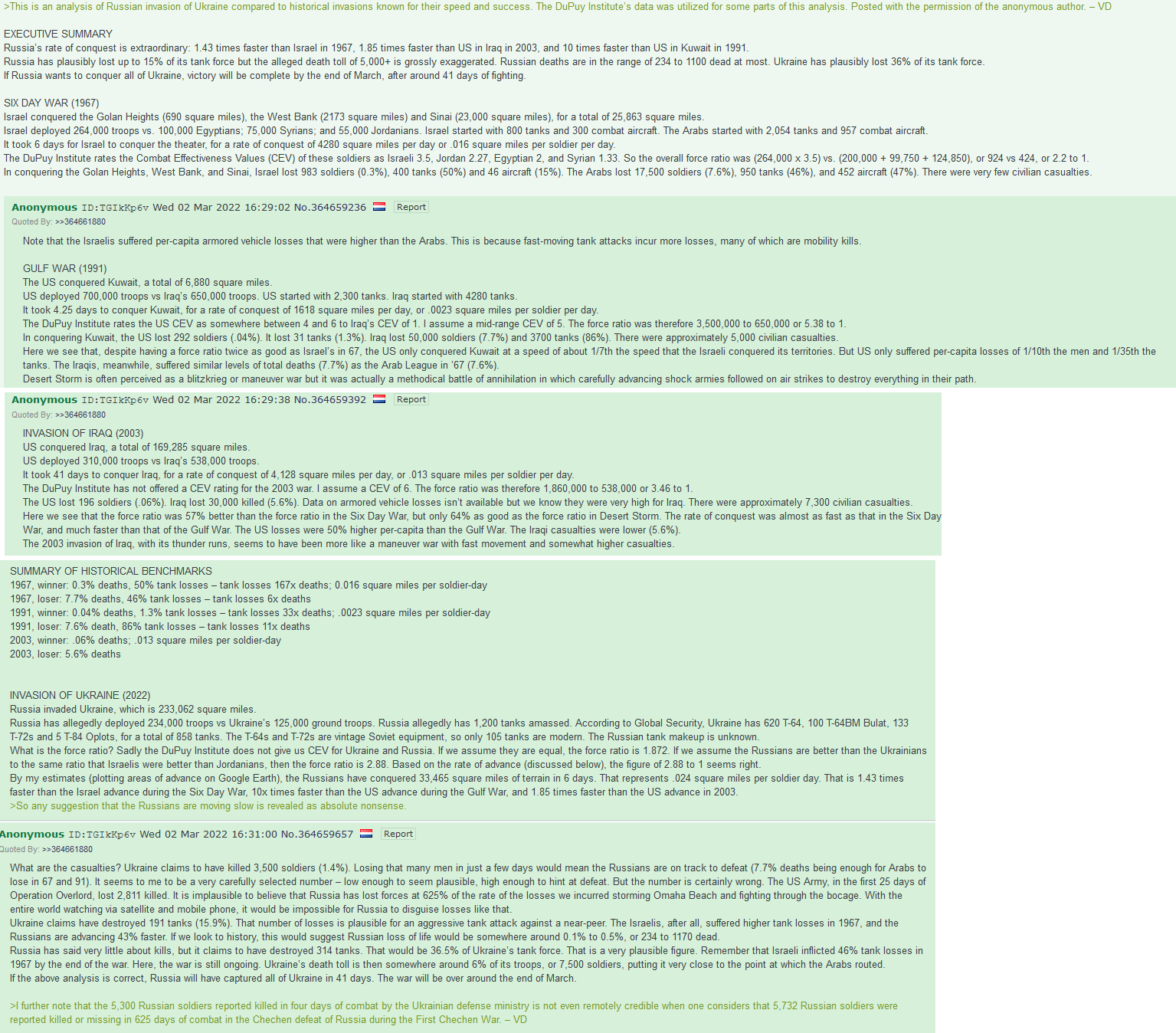 >This is an analysis of Russian invasion of Ukraine compared to historical invasions known for their speed and success. The DuPuy Institute's data was utilized for some parts of this analysis. Posted with the permission of the anonymous author. – VD

EXECUTIVE SUMMARY
Russia's rate of conquest is extraordinary: 1.43 times faster than Israel in 1967, 1.85 times faster than US in Iraq in 2003, and 10 times faster than US in Kuwait in 1991.
Russia has plausibly lost up to 15% of its tank force but the alleged death toll of 5,000+ is grossly exaggerated. Russian deaths are in the range of 234 to 1100 dead at most. Ukraine has plausibly lost 36% of its tank force.
If Russia wants to conquer all of Ukraine, victory will be complete by the end of March, after around 41 days of fighting.

SIX DAY WAR (1967)
Israel conquered the Golan Heights (690 square miles), the West Bank (2173 square miles) and Sinai (23,000 square miles), for a total of 25,863 square miles.
Israel deployed 264,000 troops vs. 100,000 Egyptians; 75,000 Syrians; and 55,000 Jordanians. Israel started with 800 tanks and 300 combat aircraft. The Arabs started with 2,054 tanks and 957 combat aircraft.
It took 6 days for Israel to conquer the theater, for a rate of conquest of 4280 square miles per day or .016 square miles per soldier per day.
The DuPuy Institute rates the Combat Effectiveness Values (CEV) of these soldiers as Israeli 3.5, Jordan 2.27, Egyptian 2, and Syrian 1.33. So the overall force ratio was (264,000 x 3.5) vs. (200,000 + 99,750 + 124,850), or 924 vs 424, or 2.2 to 1.
In conquering the Golan Heights, West Bank, and Sinai, Israel lost 983 soldiers (0.3%), 400 tanks (50%) and 46 aircraft (15%). The Arabs lost 17,500 soldiers (7.6%), 950 tanks (46%), and 452 aircraft (47%). There were very few civilian casualties.

Anonymous ID:TGIkKp6v Wed 02 Mar 2022 16:29:02 No.364659236 Report
Quoted By: >>364661880

Note that the Israelis suffered per-capita armored vehicle losses that were higher than the Arabs. This is because fast-moving tank attacks incur more losses, many of which are mobility kills.

GULF WAR (1991)
The US conquered Kuwait, a total of 6,880 square miles.
US deployed 700,000 troops vs Iraq's 650,000 troops. US started with 2,300 tanks. Iraq started with 4280 tanks.
It took 4.25 days to conquer Kuwait, for a rate of conquest of 1618 square miles per day, or .0023 square miles per soldier per day.
The DuPuy Institute rates the US CEV as somewhere between 4 and 6 to Iraq's CEV of 1. I assume a mid-range CEV of 5. The force ratio was therefore 3,500,000 to 650,000 or 5.38 to 1.
In conquering Kuwait, the US lost 292 soldiers (.04%). It lost 31 tanks (1.3%). Iraq lost 50,000 soldiers (7.7%) and 3700 tanks (86%). There were approximately 5,000 civilian casualties.
Here we see that, despite having a force ratio twice as good as Israel's in 67, the US only conquered Kuwait at a speed of about 1/7th the speed that the Israeli conquered its territories. But US only suffered per-capita losses of 1/10th the men and 1/35th the tanks. The Iraqis, meanwhile, suffered similar levels of total deaths (7.7%) as the Arab League in '67 (7.6%).
Desert Storm is often perceived as a blitzkrieg or maneuver war but it was actually a methodical battle of annihilation in which carefully advancing shock armies followed on air strikes to destroy everything in their path.

Anonymous ID:TGIkKp6v Wed 02 Mar 2022 16:29:38 No.364659392 Report
Quoted By: >>364661880

INVASION OF IRAQ (2003)
US conquered Iraq, a total of 169,285 square miles.
US deployed 310,000 troops vs Iraq's 538,000 troops.
It took 41 days to conquer Iraq, for a rate of conquest of 4,128 square miles per day, or .013 square miles per soldier per day.
The DuPuy Institute has not offered a CEV rating for the 2003 war. I assume a CEV of 6. The force ratio was therefore 1,860,000 to 538,000 or 3.46 to 1.
The US lost 196 soldiers (.06%). Iraq lost 30,000 killed (5.6%). Data on armored vehicle losses isn't available but we know they were very high for Iraq. There were approximately 7,300 civilian casualties.
Here we see that the force ratio was 57% better than the force ratio in the Six Day War, but only 64% as good as the force ratio in Desert Storm. The rate of conquest was almost as fast as that in the Six Day War, and much faster than that of the Gulf War. The US losses were 50% higher per-capita than the Gulf War. The Iraqi casualties were lower (5.6%).
The 2003 invasion of Iraq, with its thunder runs, seems to have been more like a maneuver war with fast movement and somewhat higher casualties.

SUMMARY OF HISTORICAL BENCHMARKS
1967, winner: 0.3% deaths, 50% tank losses – tank losses 167x deaths; 0.016 square miles per soldier-day
1967, loser: 7.7% deaths, 46% tank losses – tank losses 6x deaths
1991, winner: 0.04% deaths, 1.3% tank losses – tank losses 33x deaths; .0023 square miles per soldier-day
1991, loser: 7.6% death, 86% tank losses – tank losses 11x deaths
2003, winner: .06% deaths; .013 square miles per soldier-day
2003, loser: 5.6% deaths

INVASION OF UKRAINE (2022)
Russia invaded Ukraine, which is 233,062 square miles.
Russia has allegedly deployed 234,000 troops vs Ukraine's 125,000 ground troops. Russia allegedly has 1,200 tanks amassed. According to Global Security, Ukraine has 620 T-64, 100 T-64BM Bulat, 133 T-72s and 5 T-84 Oplots, for a total of 858 tanks. The T-64s and T-72s are vintage Soviet equipment, so only 105 tanks are modern. The Russian tank makeup is unknown.
What is the force ratio? Sadly the DuPuy Institute does not give us CEV for Ukraine and Russia. If we assume they are equal, the force ratio is 1.872. If we assume the Russians are better than the Ukrainians to the same ratio that Israelis were better than Jordanians, then the force ratio is 2.88. Based on the rate of advance (discussed below), the figure of 2.88 to 1 seems right.
By my estimates (plotting areas of advance on Google Earth), the Russians have conquered 33,465 square miles of terrain in 6 days. That represents .024 square miles per soldier day. That is 1.43 times faster than the Israel advance during the Six Day War, 10x times faster than the US advance during the Gulf War, and 1.85 times faster than the US advance in 2003.
>So any suggestion that the Russians are moving slow is revealed as absolute nonsense.

Anonymous ID:TGIkKp6v Wed 02 Mar 2022 16:31:00 No.364659657 Report
Quoted By: >>364661880

What are the casualties? Ukraine claims to have killed 3,500 soldiers (1.4%). Losing that many men in just a few days would mean the Russians are on track to defeat (7.7% deaths being enough for Arabs to lose in 67 and 91). It seems to me to be a very carefully selected number – low enough to seem plausible, high enough to hint at defeat. But the number is certainly wrong. The US Army, in the first 25 days of Operation Overlord, lost 2,811 killed. It is implausible to believe that Russia has lost forces at 625% of the rate of the losses we incurred storming Omaha Beach and fighting through the bocage. With the entire world watching via satellite and mobile phone, it would be impossible for Russia to disguise losses like that.
Ukraine claims have destroyed 191 tanks (15.9%). That number of losses is plausible for an aggressive tank attack against a near-peer. The Israelis, after all, suffered higher tank losses in 1967, and the Russians are advancing 43% faster. If we look to history, this would suggest Russian loss of life would be somewhere around 0.1% to 0.5%, or 234 to 1170 dead.
Russia has said very little about kills, but it claims to have destroyed 314 tanks. That would be 36.5% of Ukraine's tank force. That is a very plausible figure. Remember that Israeli inflicted 46% tank losses in 1967 by the end of the war. Here, the war is still ongoing. Ukraine's death toll is then somewhere around 6% of its troops, or 7,500 soldiers, putting it very close to the point at which the Arabs routed.
If the above analysis is correct, Russia will have captured all of Ukraine in 41 days. The war will be over around the end of March.

>I further note that the 5,300 Russian soldiers reported killed in four days of combat by the Ukrainian defense ministry is not even remotely credible when one considers that 5,732 Russian soldiers were reported killed or missing in 625 days of combat in the Chechen defeat of Russia during the First Chechen War. – VD